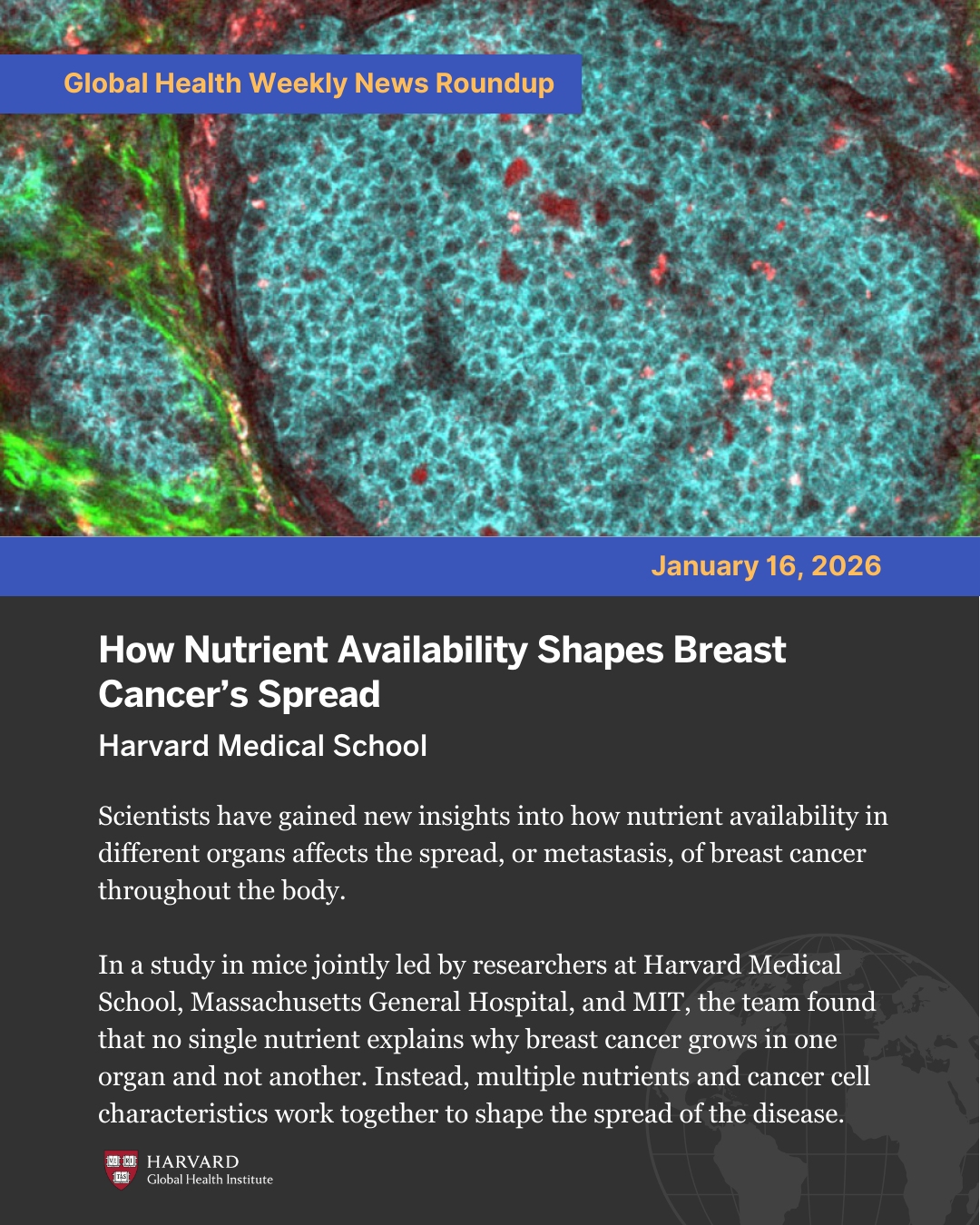 Global Health Weekly News Roundup

January 16, 2026

How Nutrient Availability Shapes Breast Cancer's Spread

Harvard Medical School

Scientists have gained new insights into how nutrient availability in different organs affects the spread, or metastasis, of breast cancer throughout the body.

In a study in mice jointly led by researchers at Harvard Medical School, Massachusetts General Hospital, and MIT, the team found that no single nutrient explains why breast cancer grows in one organ and not another. Instead, multiple nutrients and cancer cell characteristics work together to shape the spread of the disease.

HARVARD
Global Health Institute